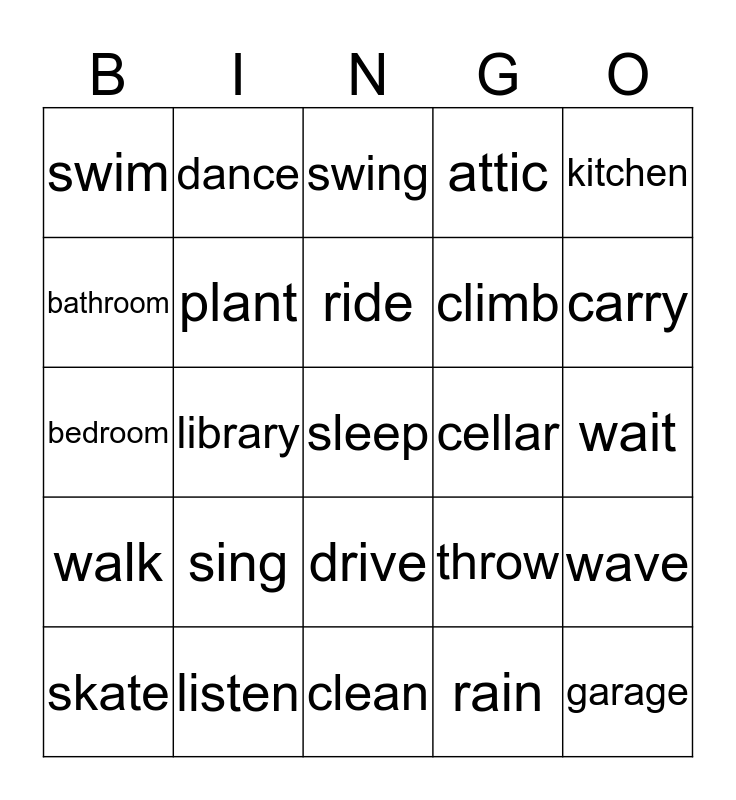 | B | I | N | G | O |
|---|---|---|---|---|
| swim | dance | swing | attic | kitchen |
| bathroom | plant | ride | climb | carry |
| bedroom | library | sleep | cellar | wait |
| walk | sing | drive | throw | wave |
| skate | listen | clean | rain | garage |